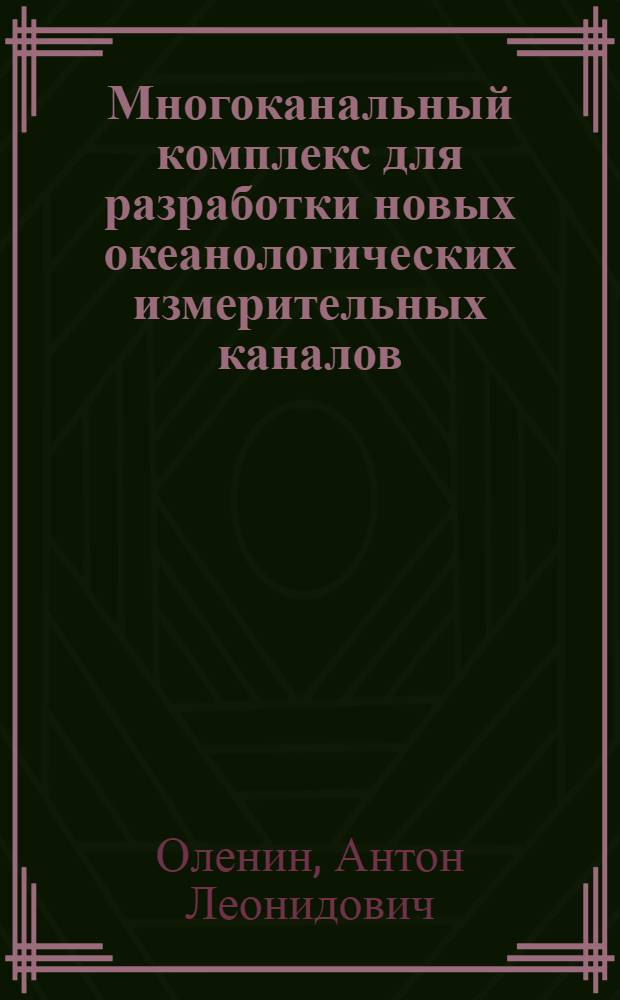 Многоканальный комплекс для разработки новых океанологических измерительных каналов

Оленин, Антон Леонидович